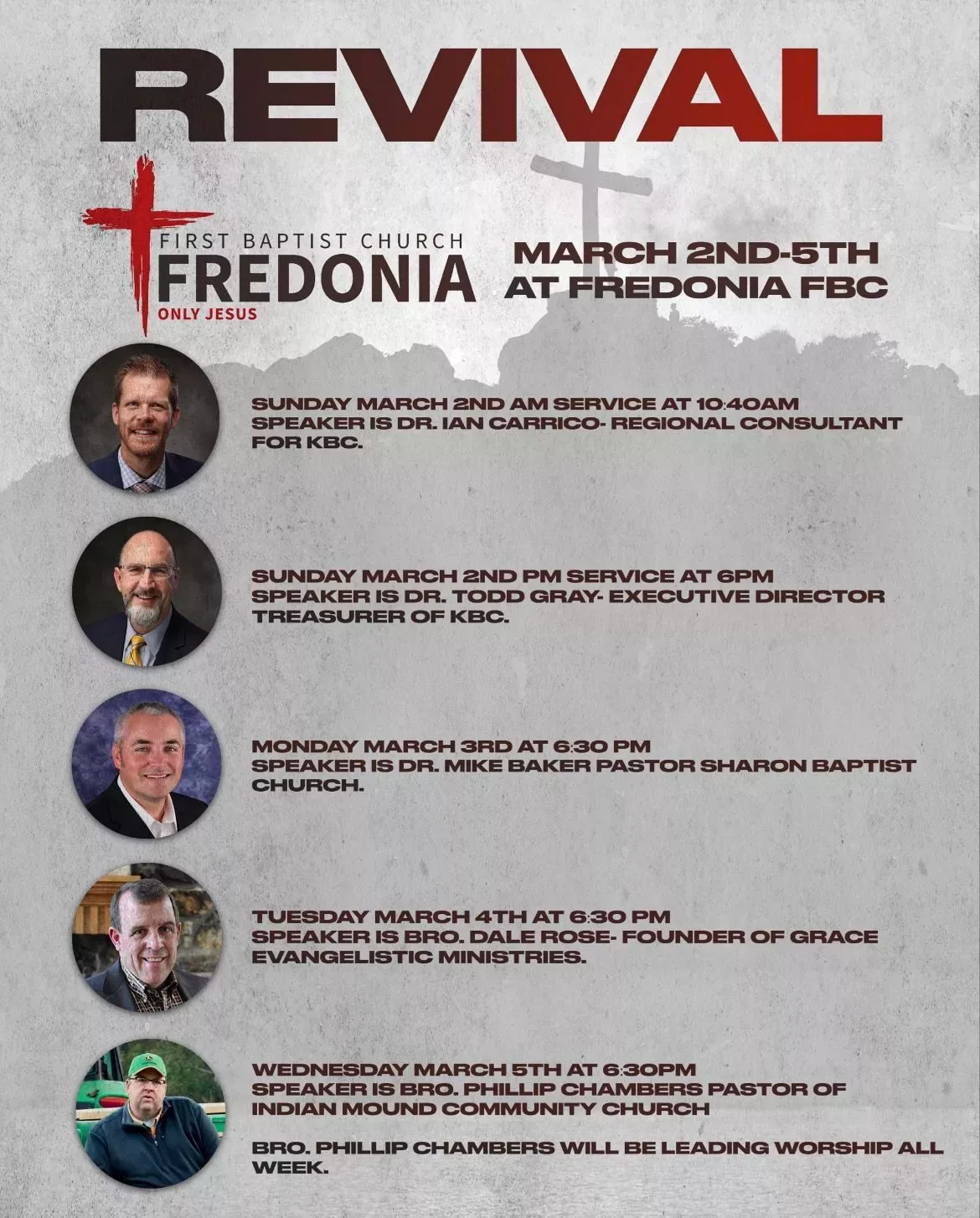 REVIVAL

FIRST BAPTIST CHURCH
FREDONIA
ONLY JESUS

MARCH 2ND-5TH
AT FREDONIA FBC

SUNDAY MARCH 2ND AM SERVICE AT 10:40AM SPEAKER IS DR. IAN CARRICO- REGIONAL CONSULTANT FOR KBC.

SUNDAY MARCH 2ND PM SERVICE AT 6PM SPEAKER IS DR. TODD GRAY- EXECUTIVE DIRECTOR TREASURER OF KBC.

MONDAY MARCH 3RD AT 6:30 PM SPEAKER IS DR. MIKE BAKER PASTOR SHARON BAPTIST CHURCH.

TUESDAY MARCH 4TH AT 6:30 PM SPEAKER IS BRO. DALE ROSE- FOUNDER OF GRACE EVANGELISTIC MINISTRIES.

WEDNESDAY MARCH 5TH AT 6:30PM SPEAKER IS BRO. PHILLIP CHAMBERS PASTOR OF INDIAN MOUND COMMUNITY CHURCH

BRO. PHILLIP CHAMBERS WILL BE LEADING WORSHIP ALL WEEK.